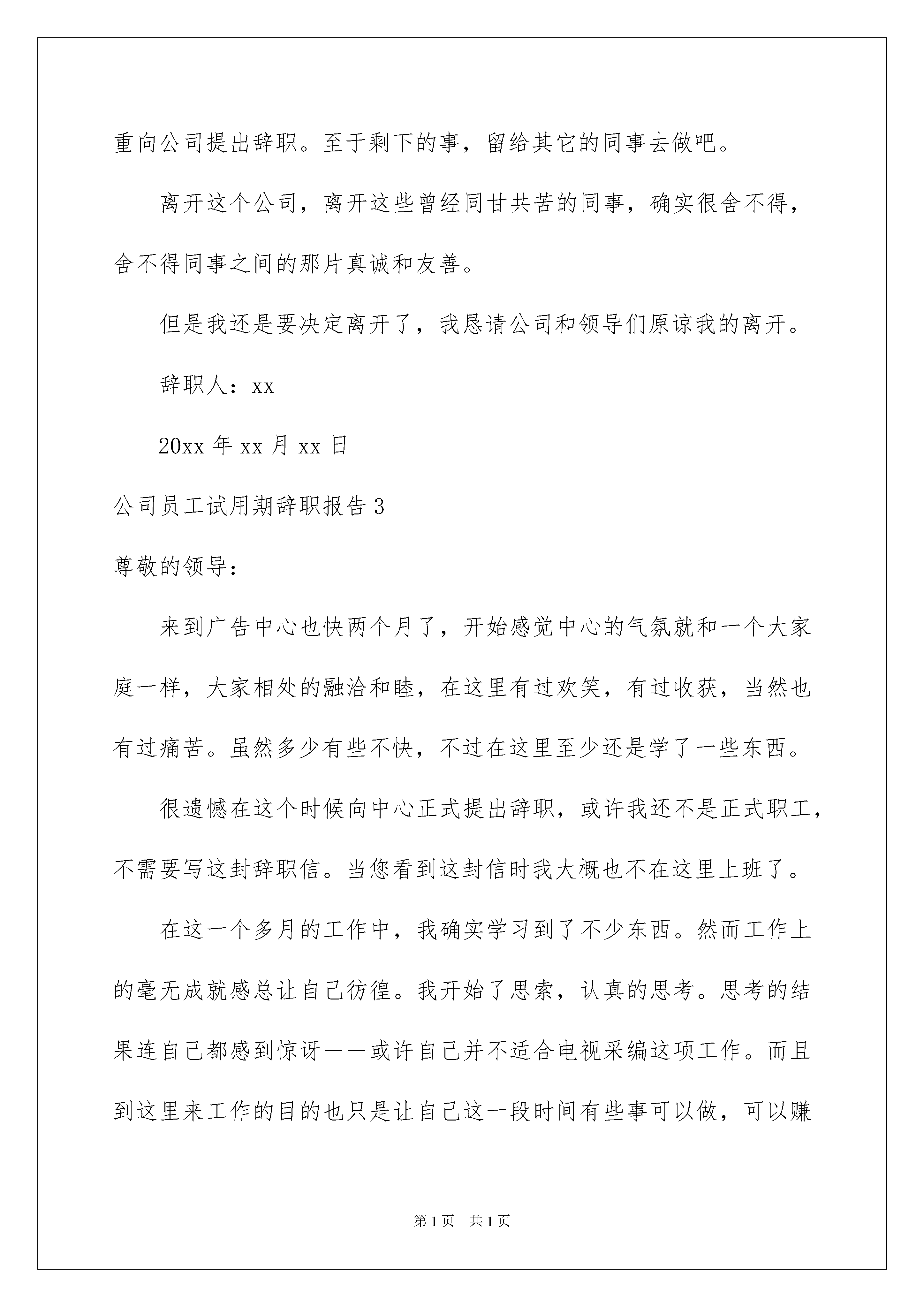 重向公司提出辞职。至于剩下的事，留给其它的同事去做吧。

离开这个公司，离开这些曾经同甘共苦的同事，确实很舍不得，舍不得同事之间的那片真诚和友善。

但是我还是要决定离开了，我恳请公司和领导们原谅我的离开。

辞职人：xx

20xx 年 xx 月 xx 日

公司员工试用期辞职报告 3

尊敬的领导：

来到广告中心也快两个月了，开始感觉中心的气氛就和一个大家庭一样，大家相处的融洽和睦，在这里有过欢笑，有过收获，当然也有过痛苦。虽然多少有些不快，不过在这里至少还是学了一些东西。

很遗憾在这个时候向中心正式提出辞职，或许我还不是正式职工，不需要写这封辞职信。当您看到这封信时我大概也不在这里上班了。

在这一个多月的工作中，我确实学习到了不少东西。然而工作上的毫无成就感总让自己彷徨。我开始了思索，认真的思考。思考的结果连自己都感到惊讶——或许自己并不适合电视采编这项工作。而且到这里来工作的目的也只是让自己这一段时间有些事可以做，可以赚

第 1 页　共 1 页